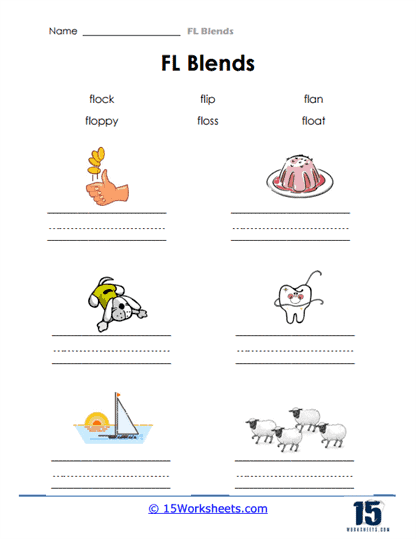 Name ____________________ FL Blends

FL Blends

flock flip flan
floppy floss float

© 15Worksheets.com

15
WORKSHEETS.COM